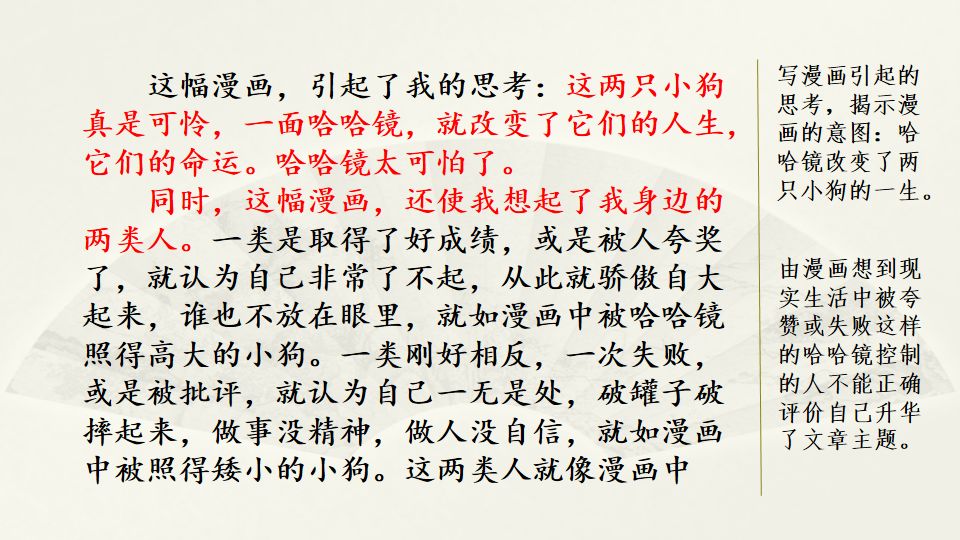 这幅漫画，引起了我的思考：这两只小狗真是可怜，一面哈哈镜，就改变了它们的人生，它们的命运。哈哈镜太可怕了。

同时，这幅漫画，还使我想起了我身边的两类人。一类是取得了好成绩，或是被人夸奖了，就认为自己非常了不起，从此就骄傲自大起来，谁也不放在眼里，就如漫画中被哈哈镜照得高大的小狗。一类刚好相反，一次失败，或是被批评，就认为自己一无是处，破罐子破摔起来，做事没精神，做人没自信，就如漫画中被照得矮小的小狗。这两类人就像漫画中

写漫画引起的思考，揭示漫画的意图：哈哈镜改变了两只小狗的一生。

由漫画想到现实生活中被夸赞或失败这样的哈哈镜控制的人不能正确评价自己升华了文章主题。